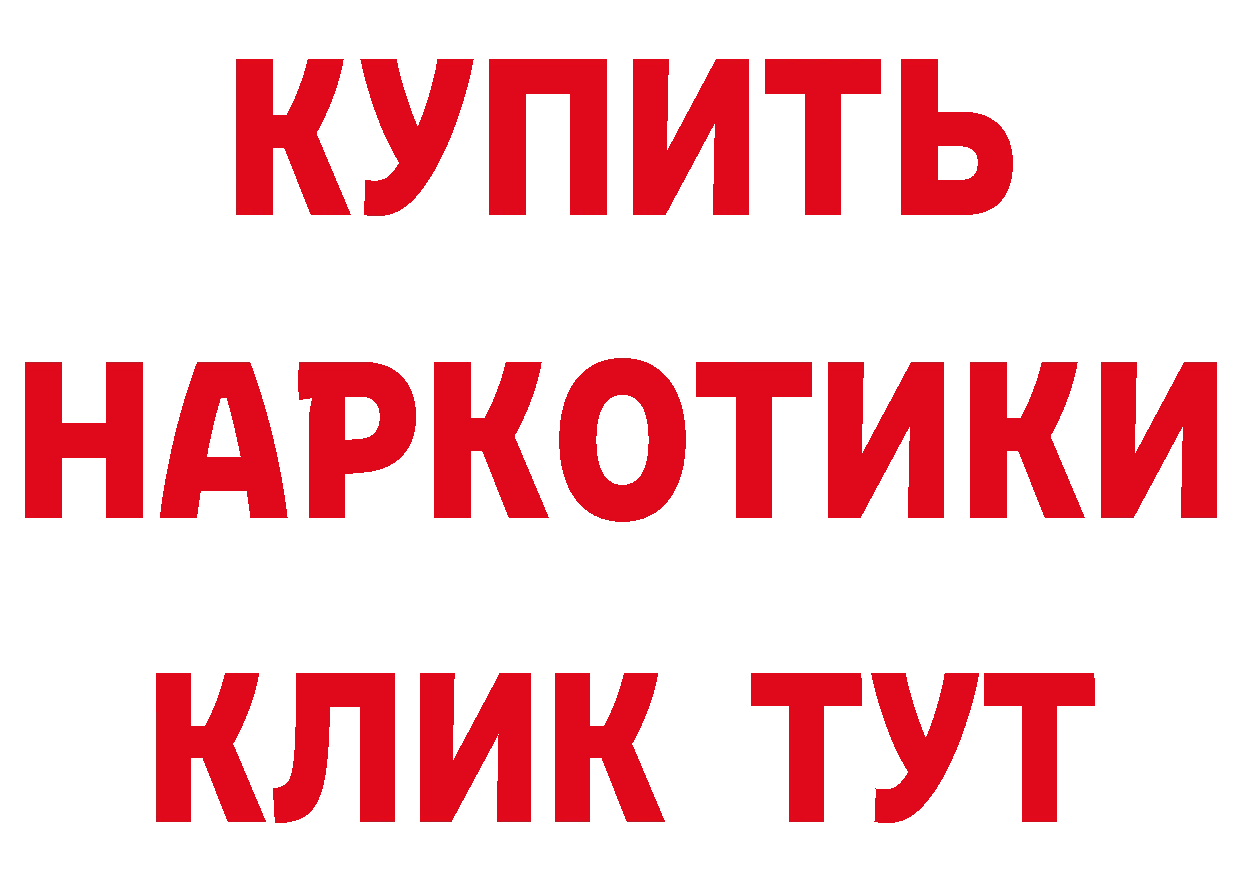 КУПИТЬ

НАРКОТИКИ

КЛИК ТУТ